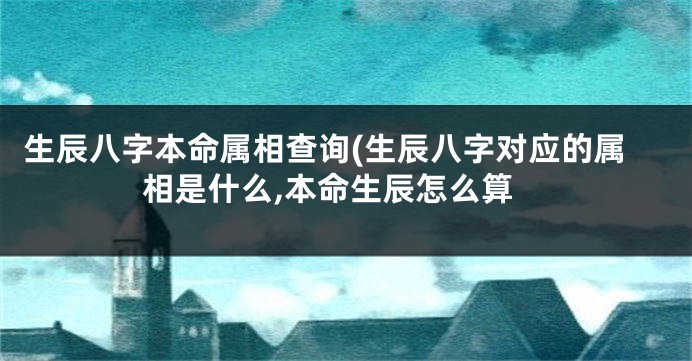 生辰八字本命属相查询(生辰八字对应的属相是什么,本命生辰怎么算